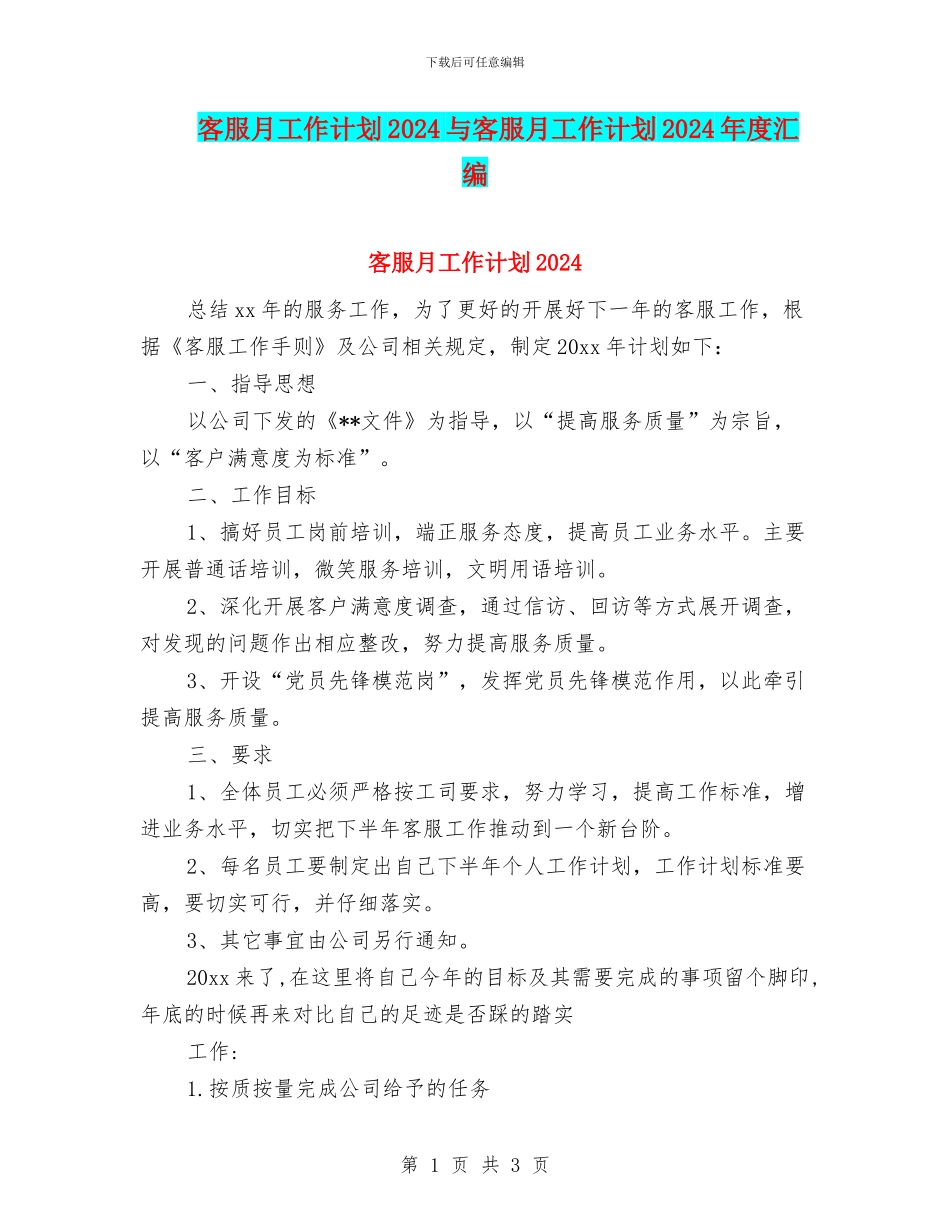 下载后可任意编辑

客服月工作计划2024与客服月工作计划2024年度汇编

客服月工作计划2024

总结xx年的服务工作，为了更好的开展好下一年的客服工作，根据《客服工作手则》及公司相关规定，制定20xx年计划如下：

一、指导思想

以公司下发的《**文件》为指导，以“提高服务质量”为宗旨，以“客户满意度为标准”。

二、工作目标

1、搞好员工岗前培训，端正服务态度，提高员工业务水平。主要开展普通话培训，微笑服务培训，文明用语培训。

2、深化开展客户满意度调查，通过信访、回访等方式展开调查，对发现的问题作出相应整改，努力提高服务质量。

3、开设“党员先锋模范岗”，发挥党员先锋模范作用，以此牵引提高服务质量。

三、要求

1、全体员工必须严格按工司要求，努力学习，提高工作标准，增进业务水平，切实把下半年客服工作推动到一个新台阶。

2、每名员工要制定出自己下半年个人工作计划，工作计划标准要高，要切实可行，并仔细落实。

3、其它事宜由公司另行通知。

20xx来了,在这里将自己今年的目标及其需要完成的事项留个脚印,年底的时候再来对比自己的足迹是否踩的踏实

工作:

1.按质按量完成公司给予的任务

第 1 页 共 3 页